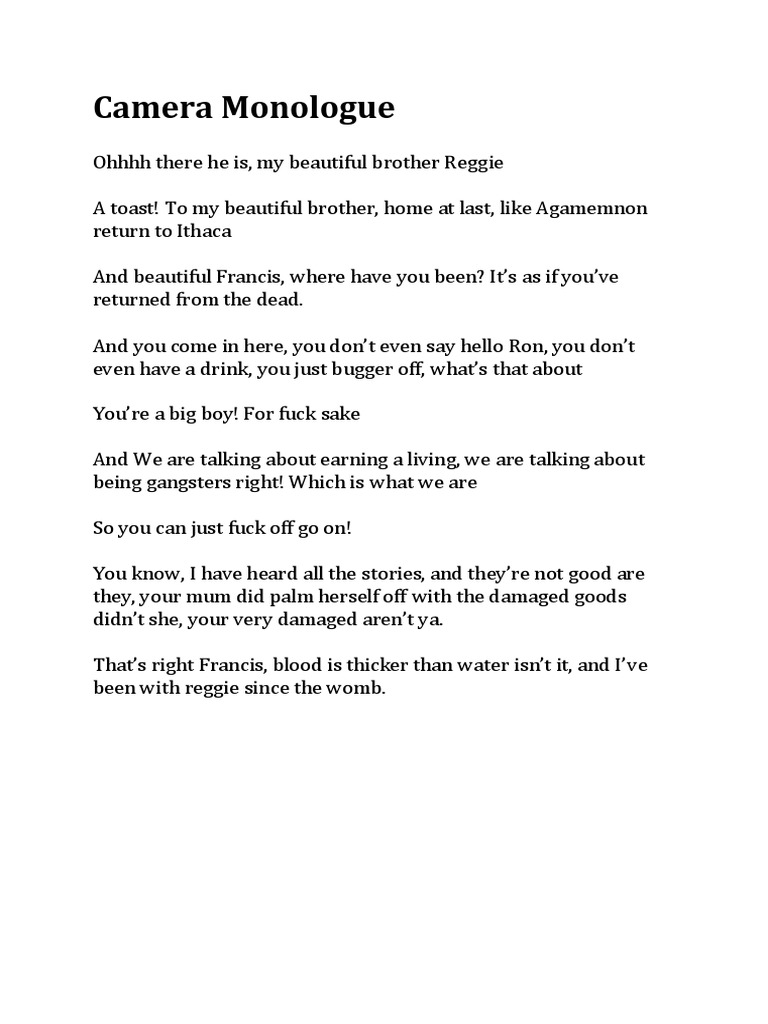 Camera Monologue

Ohhhh there he is, my beautiful brother Reggie

A toast! To my beautiful brother, home at last, like Agamemnon return to Ithaca

And beautiful Francis, where have you been? It's as if you've returned from the dead.

And you come in here, you don't even say hello Ron, you don't even have a drink, you just bugger off, what's that about

You're a big boy! For fuck sake

And We are talking about earning a living, we are talking about being gangsters right! Which is what we are

So you can just fuck off go on!

You know, I have heard all the stories, and they're not good are they, your mum did palm herself off with the damaged goods didn't she, your very damaged aren't ya.

That's right Francis, blood is thicker than water isn't it, and I've been with reggie since the womb.